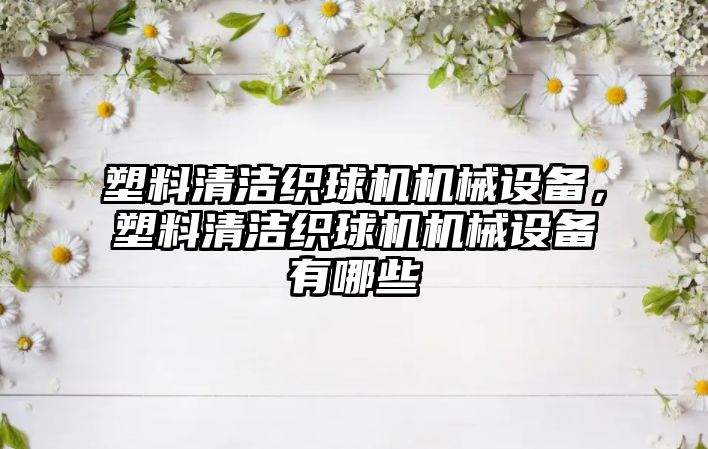 塑料清洁织球机机械设备，塑料清洁织球机机械设备有哪些